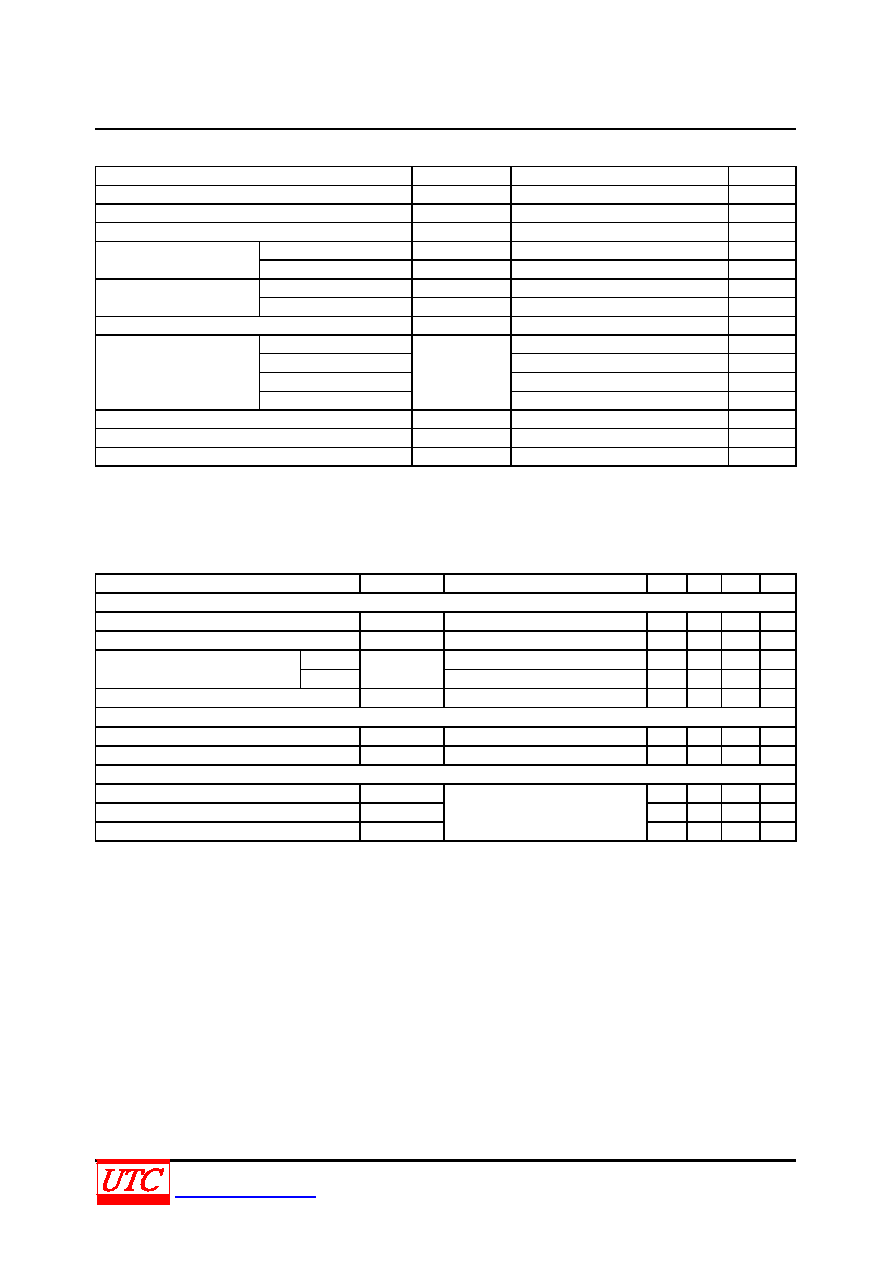 UTC